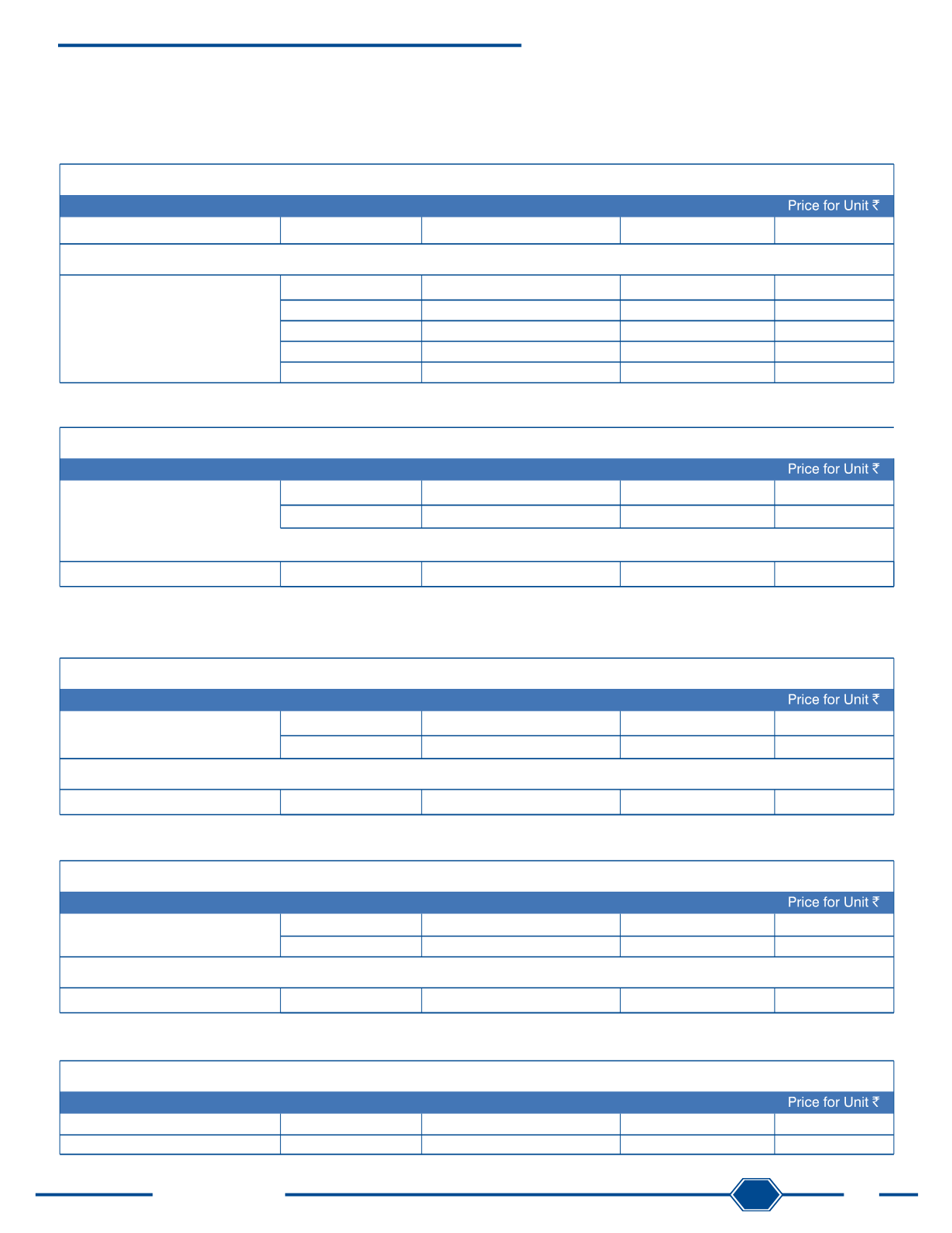 Price for Unit ₹

Price for Unit ₹

Price for Unit ₹

Price for Unit ₹

Price for Unit ₹